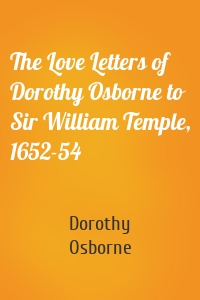 The Love Letters of Dorothy Osborne to Sir William Temple, 1652-54

Dorothy Osborne